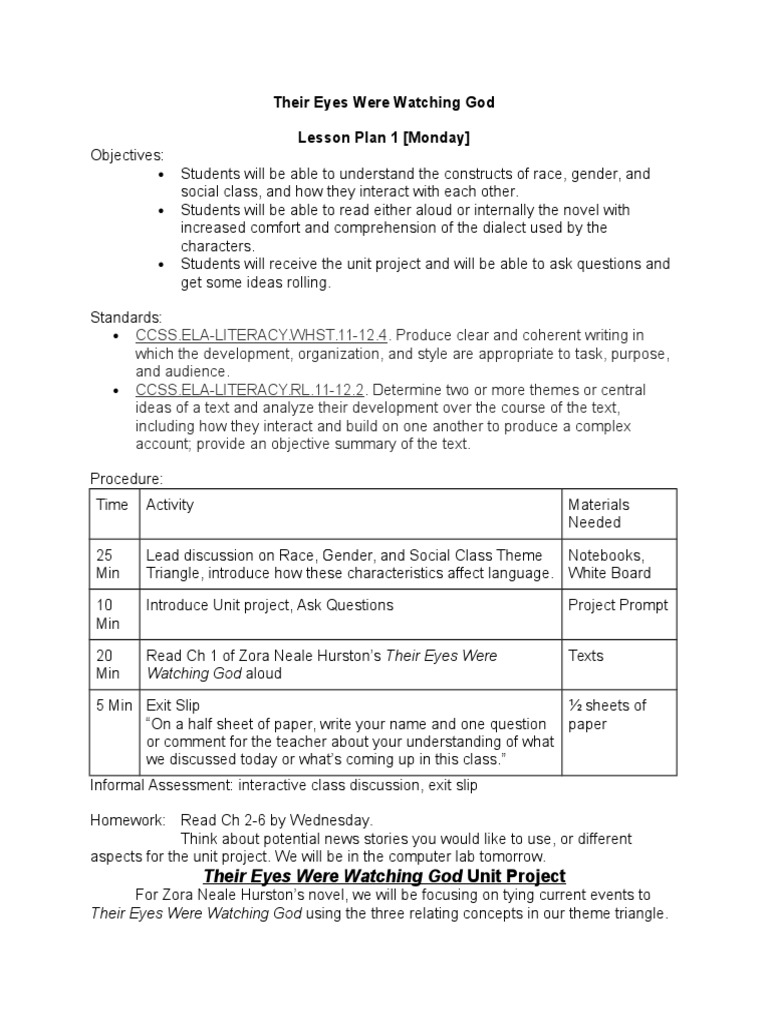 Their Eyes Were Watching God

Lesson Plan 1 [Monday]

Objectives:
- Students will be able to understand the constructs of race, gender, and social class, and how they interact with each other.
- Students will be able to read either aloud or internally the novel with increased comfort and comprehension of the dialect used by the characters.
- Students will receive the unit project and will be able to ask questions and get some ideas rolling.

Standards:
- CCSS.ELA-LITERACY.WHST.11-12.4. Produce clear and coherent writing in which the development, organization, and style are appropriate to task, purpose, and audience.
- CCSS.ELA-LITERACY.RL.11-12.2. Determine two or more themes or central ideas of a text and analyze their development over the course of the text, including how they interact and build on one another to produce a complex account; provide an objective summary of the text.

Procedure:

| Time | Activity | Materials Needed |
|---|---|---|
| 25 Min | Lead discussion on Race, Gender, and Social Class Theme Triangle, introduce how these characteristics affect language. | Notebooks, White Board |
| 10 Min | Introduce Unit project, Ask Questions | Project Prompt |
| 20 Min | Read Ch 1 of Zora Neale Hurston's Their Eyes Were Watching God aloud | Texts |
| 5 Min | Exit Slip "On a half sheet of paper, write your name and one question or comment for the teacher about your understanding of what we discussed today or what's coming up in this class." | ½ sheets of paper |

Informal Assessment: interactive class discussion, exit slip

Homework: Read Ch 2-6 by Wednesday.
Think about potential news stories you would like to use, or different aspects for the unit project. We will be in the computer lab tomorrow.

Their Eyes Were Watching God Unit Project

For Zora Neale Hurston's novel, we will be focusing on tying current events to Their Eyes Were Watching God using the three relating concepts in our theme triangle.